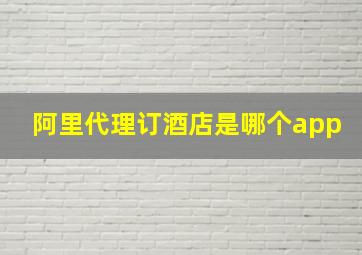 阿里代理订酒店是哪个app